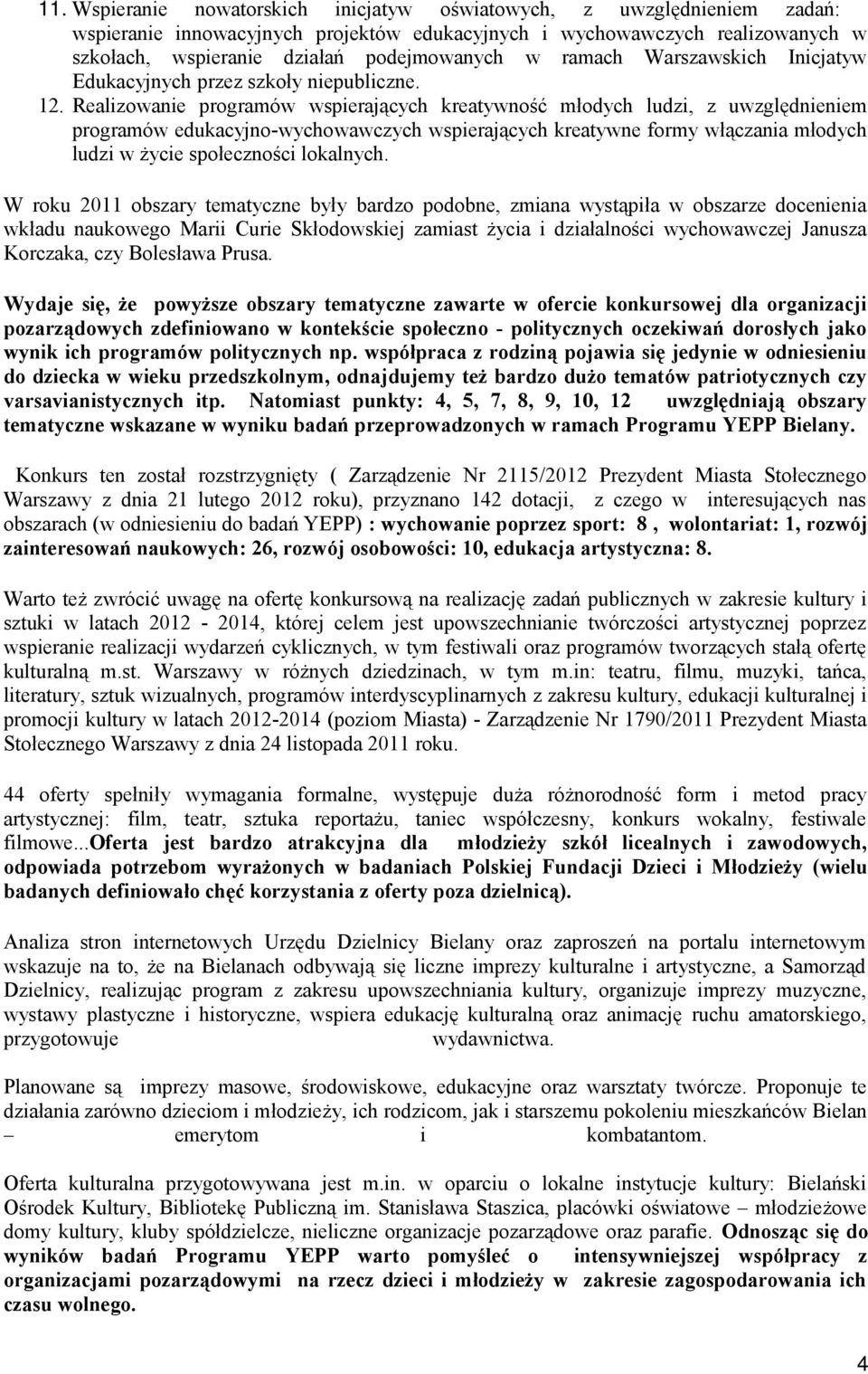 11. Wspieranie nowatorskich inicjatyw oświatowych, z uwzględnieniem zadań: wspieranie innowacyjnych projektów edukacyjnych i wychowawczych realizowanych w szkołach, wspieranie działań podejmowanych w ramach Warszawskich Inicjatyw Edukacyjnych przez szkoły niepubliczne.

12. Realizowanie programów wspierających kreatywność młodych ludzi, z uwzględnieniem programów edukacyjno-wychowawczych wspierających kreatywne formy włączania młodych ludzi w życie społeczności lokalnych.

W roku 2011 obszary tematyczne były bardzo podobne, zmiana wystąpiła w obszarze docenienia wkładu naukowego Marii Curie Skłodowskiej zamiast życia i działalności wychowawczej Janusza Korczaka, czy Bolesława Prusa.

Wydaje się, że powyższe obszary tematyczne zawarte w ofercie konkursowej dla organizacji pozarządowych zdefiniowano w kontekście społeczno - politycznych oczekiwań dorosłych jako wynik ich programów politycznych np. współpraca z rodziną pojawia się jedynie w odniesieniu do dziecka w wieku przedszkolnym, odnajdujemy też bardzo dużo tematów patriotycznych czy varsavianistycznych itp. Natomiast punkty: 4, 5, 7, 8, 9, 10, 12 uwzględniają obszary tematyczne wskazane w wyniku badań przeprowadzonych w ramach Programu YEPP Bielany.

Konkurs ten został rozstrzygnięty ( Zarządzenie Nr 2115/2012 Prezydent Miasta Stołecznego Warszawy z dnia 21 lutego 2012 roku), przyznano 142 dotacji, z czego w interesujących nas obszarach (w odniesieniu do badań YEPP) : wychowanie poprzez sport: 8 , wolontariat: 1, rozwój zainteresowań naukowych: 26, rozwój osobowości: 10, edukacja artystyczna: 8.

Warto też zwrócić uwagę na ofertę konkursową na realizację zadań publicznych w zakresie kultury i sztuki w latach 2012 - 2014, której celem jest upowszechnianie twórczości artystycznej poprzez wspieranie realizacji wydarzeń cyklicznych, w tym festiwali oraz programów tworzących stałą ofertę kulturalną m.st. Warszawy w różnych dziedzinach, w tym m.in: teatru, filmu, muzyki, tańca, literatury, sztuk wizualnych, programów interdyscyplinarnych z zakresu kultury, edukacji kulturalnej i promocji kultury w latach 2012-2014 (poziom Miasta) - Zarządzenie Nr 1790/2011 Prezydent Miasta Stołecznego Warszawy z dnia 24 listopada 2011 roku.

44 oferty spełniły wymagania formalne, występuje duża różnorodność form i metod pracy artystycznej: film, teatr, sztuka reportażu, taniec współczesny, konkurs wokalny, festiwale filmowe...Oferta jest bardzo atrakcyjna dla młodzieży szkół licealnych i zawodowych, odpowiada potrzebom wyrażonych w badaniach Polskiej Fundacji Dzieci i Młodzieży (wielu badanych definiowało chęć korzystania z oferty poza dzielnicą).

Analiza stron internetowych Urzędu Dzielnicy Bielany oraz zaproszeń na portalu internetowym wskazuje na to, że na Bielanach odbywają się liczne imprezy kulturalne i artystyczne, a Samorząd Dzielnicy, realizując program z zakresu upowszechniania kultury, organizuje imprezy muzyczne, wystawy plastyczne i historyczne, wspiera edukację kulturalną oraz animację ruchu amatorskiego, przygotowuje wydawnictwa.

Planowane są imprezy masowe, środowiskowe, edukacyjne oraz warsztaty twórcze. Proponuje te działania zarówno dzieciom i młodzieży, ich rodzicom, jak i starszemu pokoleniu mieszkańców Bielan – emerytom i kombatantom.

Oferta kulturalna przygotowywana jest m.in. w oparciu o lokalne instytucje kultury: Bielański Ośrodek Kultury, Bibliotekę Publiczną im. Stanisława Staszica, placówki oświatowe – młodzieżowe domy kultury, kluby spółdzielcze, nieliczne organizacje pozarządowe oraz parafie. Odnosząc się do wyników badań Programu YEPP warto pomyśleć o intensywniejszej współpracy z organizacjami pozarządowymi na rzecz dzieci i młodzieży w zakresie zagospodarowania ich czasu wolnego.

4